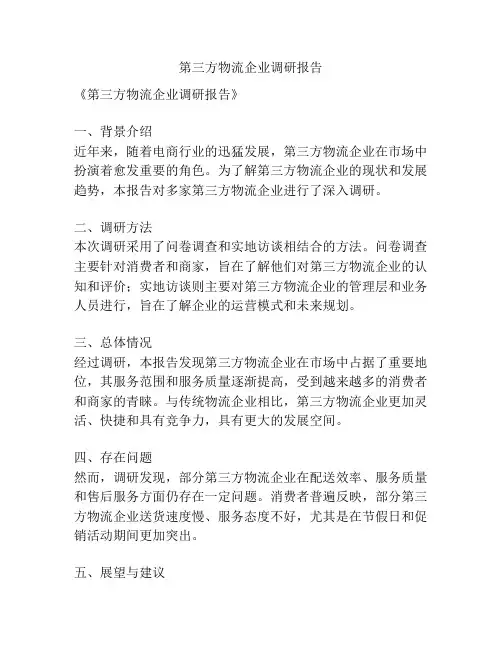 第三方物流企业调研报告

《第三方物流企业调研报告》

一、背景介绍
近年来，随着电商行业的迅猛发展，第三方物流企业在市场中扮演着愈发重要的角色。为了解第三方物流企业的现状和发展趋势，本报告对多家第三方物流企业进行了深入调研。

二、调研方法
本次调研采用了问卷调查和实地访谈相结合的方法。问卷调查主要针对消费者和商家，旨在了解他们对第三方物流企业的认知和评价；实地访谈则主要对第三方物流企业的管理层和业务人员进行，旨在了解企业的运营模式和未来规划。

三、总体情况
经过调研，本报告发现第三方物流企业在市场中占据了重要地位，其服务范围和服务质量逐渐提高，受到越来越多的消费者和商家的青睐。与传统物流企业相比，第三方物流企业更加灵活、快捷和具有竞争力，具有更大的发展空间。

四、存在问题
然而，调研发现，部分第三方物流企业在配送效率、服务质量和售后服务方面仍存在一定问题。消费者普遍反映，部分第三方物流企业送货速度慢、服务态度不好，尤其是在节假日和促销活动期间更加突出。

五、展望与建议